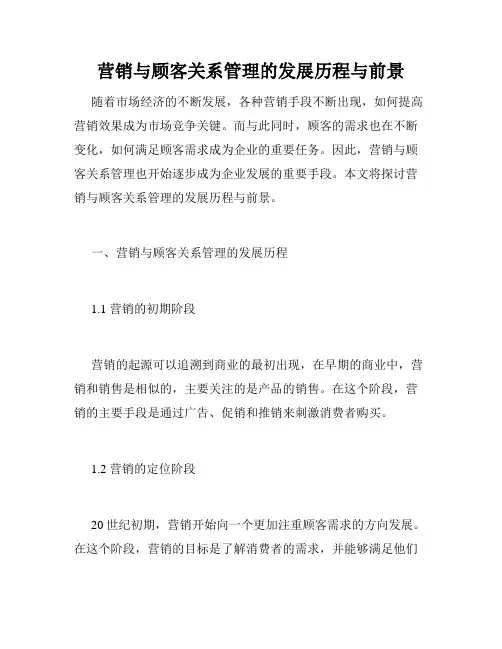 营销与顾客关系管理的发展历程与前景

随着市场经济的不断发展，各种营销手段不断出现，如何提高营销效果成为市场竞争关键。而与此同时，顾客的需求也在不断变化，如何满足顾客需求成为企业的重要任务。因此，营销与顾客关系管理也开始逐步成为企业发展的重要手段。本文将探讨营销与顾客关系管理的发展历程与前景。

一、营销与顾客关系管理的发展历程

1.1 营销的初期阶段

营销的起源可以追溯到商业的最初出现，在早期的商业中，营销和销售是相似的，主要关注的是产品的销售。在这个阶段，营销的主要手段是通过广告、促销和推销来刺激消费者购买。

1.2 营销的定位阶段

20 世纪初期，营销开始向一个更加注重顾客需求的方向发展。在这个阶段，营销的目标是了解消费者的需求，并能够满足他们